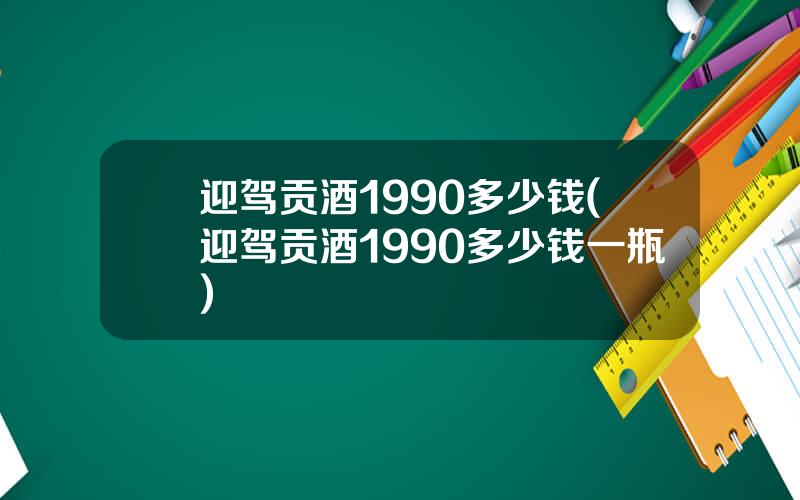 迎驾贡酒1990多少钱(迎驾贡酒1990多少钱一瓶)